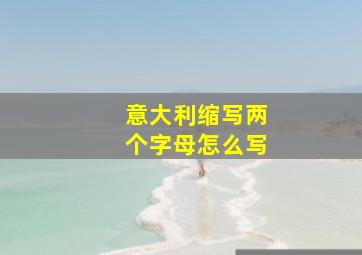 意大利缩写两个字母怎么写